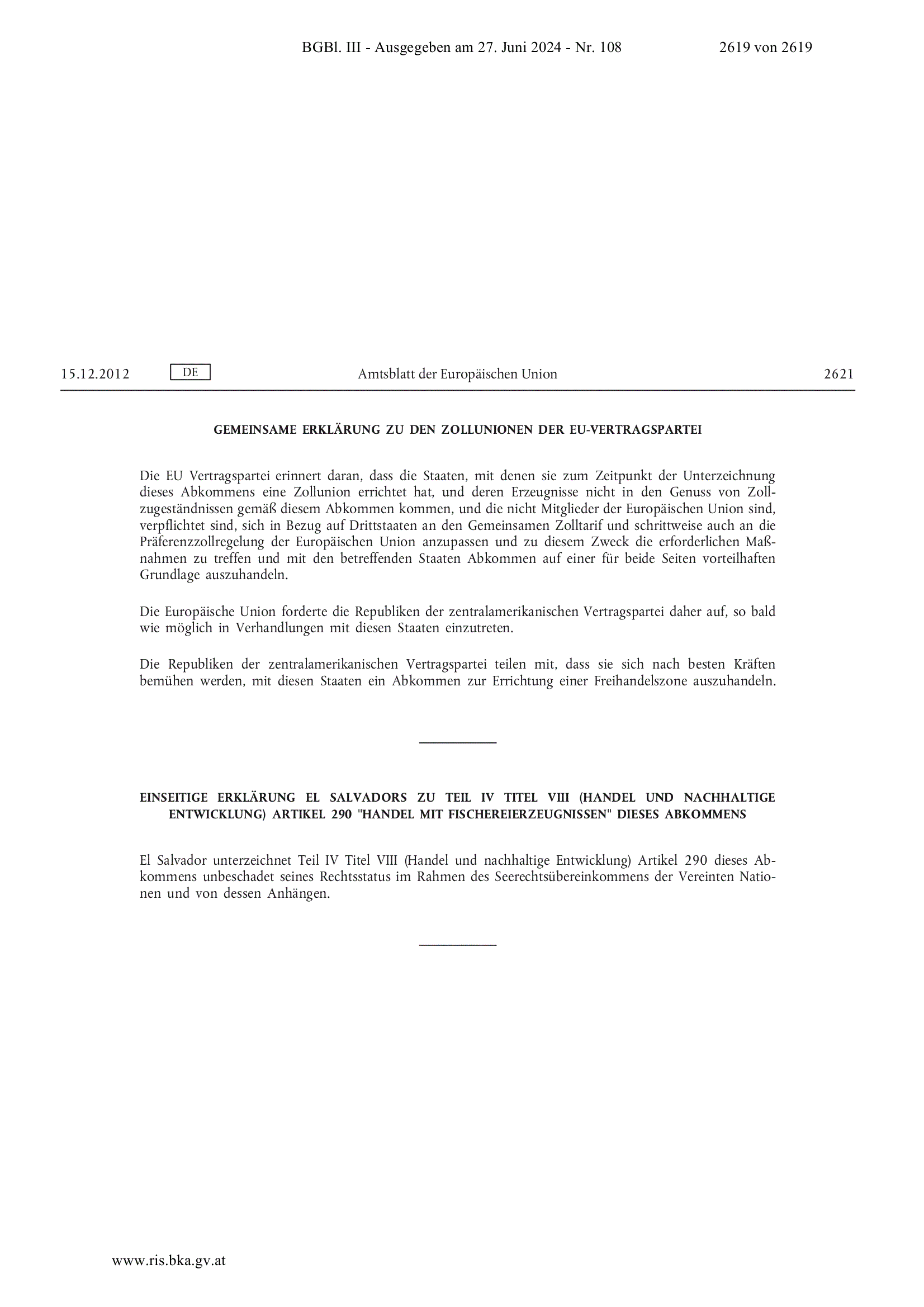 BGBl. III - Ausgegeben am 27. Juni 2024 - Nr. 108 2619 von 2619

15.12.2012 DE Amtsblatt der Europäischen Union 2621

GEMEINSAME ERKLÄRUNG ZU DEN ZOLLUNIONEN DER EU-VERTRAGSPARTEI

Die EU Vertragspartei erinnert daran, dass die Staaten, mit denen sie zum Zeitpunkt der Unterzeichnung dieses Abkommens eine Zollunion errichtet hat, und deren Erzeugnisse nicht in den Genuss von Zollzugeständnissen gemäß diesem Abkommen kommen, und die nicht Mitglieder der Europäischen Union sind, verpflichtet sind, sich in Bezug auf Drittstaaten an den Gemeinsamen Zolltarif und schrittweise auch an die Präferenzzollregelung der Europäischen Union anzupassen und zu diesem Zweck die erforderlichen Maßnahmen zu treffen und mit den betreffenden Staaten Abkommen auf einer für beide Seiten vorteilhaften Grundlage auszuhandeln.

Die Europäische Union forderte die Republiken der zentralamerikanischen Vertragspartei daher auf, so bald wie möglich in Verhandlungen mit diesen Staaten einzutreten.

Die Republiken der zentralamerikanischen Vertragspartei teilen mit, dass sie sich nach besten Kräften bemühen werden, mit diesen Staaten ein Abkommen zur Errichtung einer Freihandelszone auszuhandeln.

EINSEITIGE ERKLÄRUNG EL SALVADORS ZU TEIL IV TITEL VIII (HANDEL UND NACHHALTIGE ENTWICKLUNG) ARTIKEL 290 "HANDEL MIT FISCHEREIERZEUGNISSEN" DIESES ABKOMMENS

El Salvador unterzeichnet Teil IV Titel VIII (Handel und nachhaltige Entwicklung) Artikel 290 dieses Abkommens unbeschadet seines Rechtsstatus im Rahmen des Seerechtsübereinkommens der Vereinten Nationen und von dessen Anhängen.

www.ris.bka.gv.at